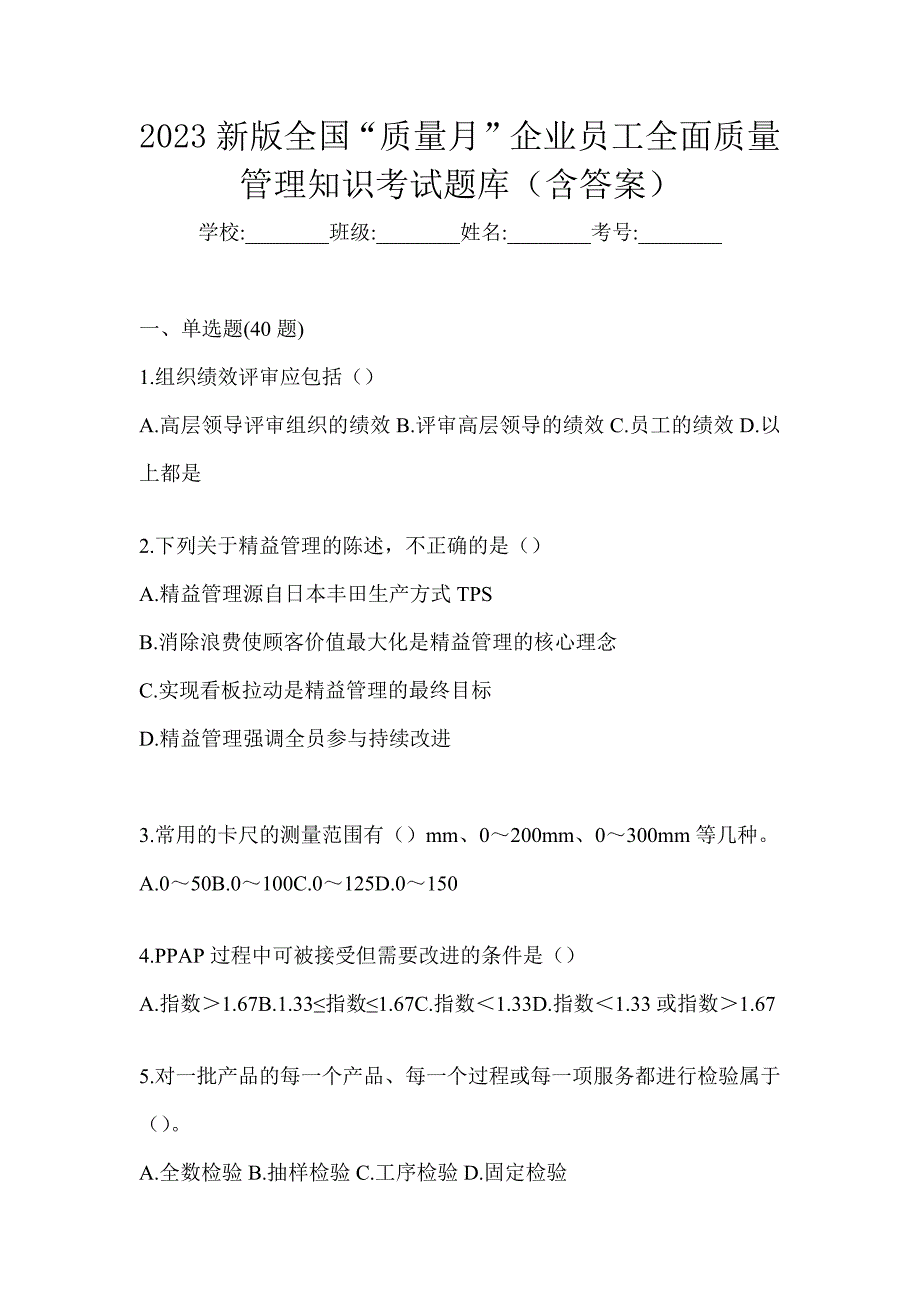 2023 新版全国“质量月”企业员工全面质量管理知识考试题库（含答案）

学校:________班级:________姓名:________考号:________

一、单选题(40 题)

1.组织绩效评审应包括（）

A.高层领导评审组织的绩效 B.评审高层领导的绩效 C.员工的绩效 D.以上都是

2.下列关于精益管理的陈述，不正确的是（）

A.精益管理源自日本丰田生产方式 TPS

B.消除浪费使顾客价值最大化是精益管理的核心理念

C.实现看板拉动是精益管理的最终目标

D.精益管理强调全员参与持续改进

3.常用的卡尺的测量范围有（）mm、0～200mm、0～300mm 等几种。

A.0～50B.0～100C.0～125D.0～150

4.PPAP 过程中可被接受但需要改进的条件是（）

A.指数＞1.67B.1.33≤指数≤1.67C.指数＜1.33D.指数＜1.33 或指数＞1.67

5.对一批产品的每一个产品、每一个过程或每一项服务都进行检验属于（）。

A.全数检验 B.抽样检验 C.工序检验 D.固定检验